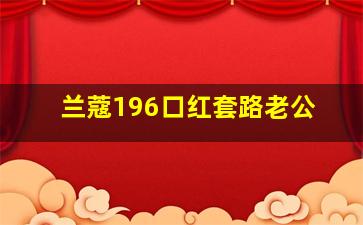 兰蔻196口红套路老公